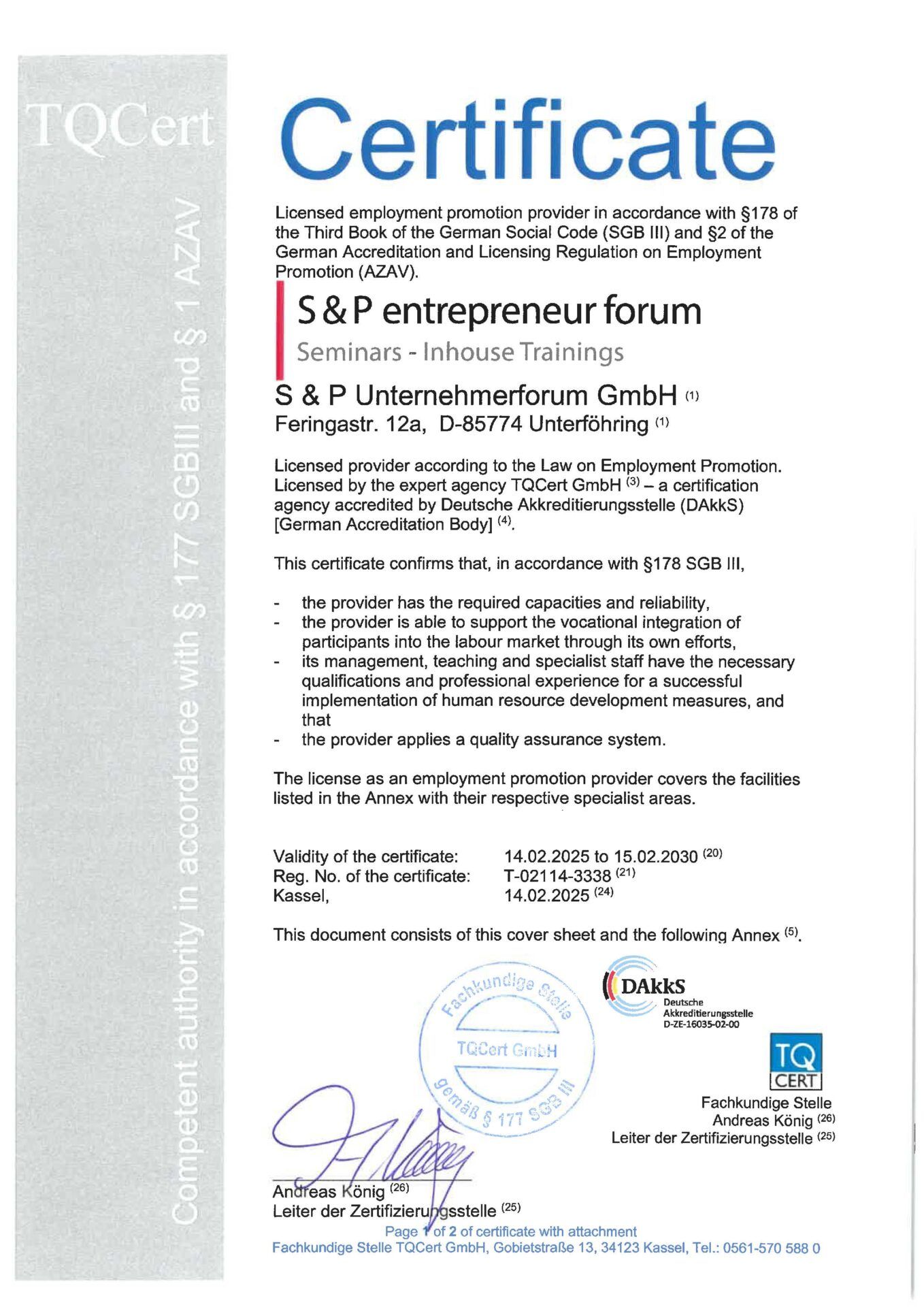 TQCert

Competent authority in accordance with § 177 SGBIII and § 1 AZAV

Certificate

Licensed employment promotion provider in accordance with §178 of the Third Book of the German Social Code (SGB III) and §2 of the German Accreditation and Licensing Regulation on Employment Promotion (AZAV).

S & P entrepreneur forum
Seminars - Inhouse Trainings

S & P Unternehmerforum GmbH $^{(1)}$
Feringastr. 12a, D-85774 Unterföhring $^{(1)}$

Licensed provider according to the Law on Employment Promotion. Licensed by the expert agency TQCert GmbH $^{(3)}$ – a certification agency accredited by Deutsche Akkreditierungsstelle (DAkkS) [German Accreditation Body] $^{(4)}$.

This certificate confirms that, in accordance with §178 SGB III,

- the provider has the required capacities and reliability,
- the provider is able to support the vocational integration of participants into the labour market through its own efforts,
- its management, teaching and specialist staff have the necessary qualifications and professional experience for a successful implementation of human resource development measures, and that
- the provider applies a quality assurance system.

The license as an employment promotion provider covers the facilities listed in the Annex with their respective specialist areas.

Validity of the certificate: 14.02.2025 to 15.02.2030 $^{(20)}$
Reg. No. of the certificate: T-02114-3338 $^{(21)}$
Kassel, 14.02.2025 $^{(24)}$

This document consists of this cover sheet and the following Annex $^{(5)}$.

Fachkundige Stelle
TQCert GmbH
gemäß § 177 SGB III

DAkkS
Deutsche Akkreditierungsstelle
D-ZE-16035-02-00

TQ CERT

Fachkundige Stelle
Andreas König $^{(26)}$
Leiter der Zertifizierungsstelle $^{(25)}$

Andreas König $^{(26)}$
Leiter der Zertifizierungsstelle $^{(25)}$

Page 1 of 2 of certificate with attachment
Fachkundige Stelle TQCert GmbH, Gobietstraße 13, 34123 Kassel, Tel.: 0561-570 588 0